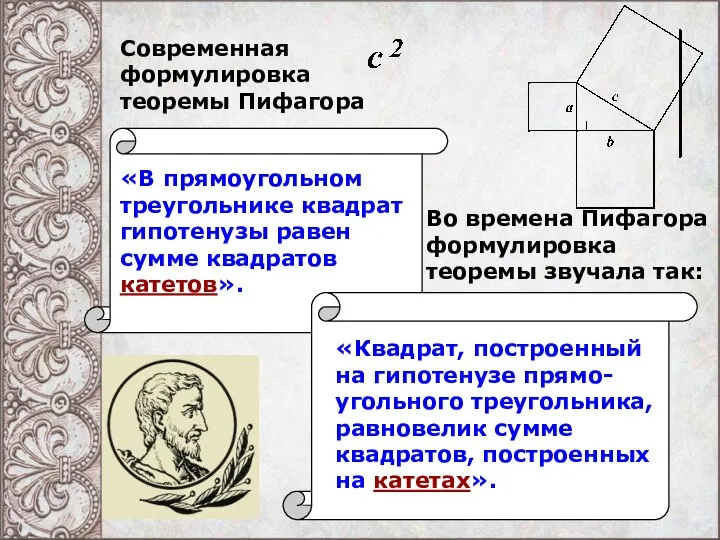 Современная формулировка теоремы Пифагора

$c^2$

a

c

b

«В прямоугольном треугольнике квадрат гипотенузы равен сумме квадратов катетов».

Во времена Пифагора формулировка теоремы звучала так:

«Квадрат, построенный на гипотенузе прямоугольного треугольника, равновелик сумме квадратов, построенных на катетах».